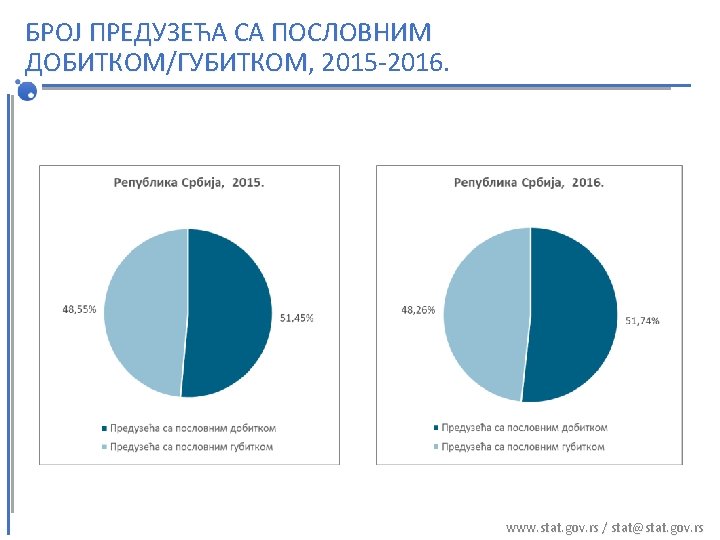 БРОЈ ПРЕДУЗЕЋА СА ПОСЛОВНИМ ДОБИТКОМ/ГУБИТКОМ, 2015-2016.

Република Србија, 2015.

48,55%

51,45%

Предузећа са пословним добитком
Предузећа са пословним губитком

Република Србија, 2016.

48,26%

51,74%

Предузећа са пословним добитком
Предузећа са пословним губитком

www.stat.gov.rs / stat@stat.gov.rs